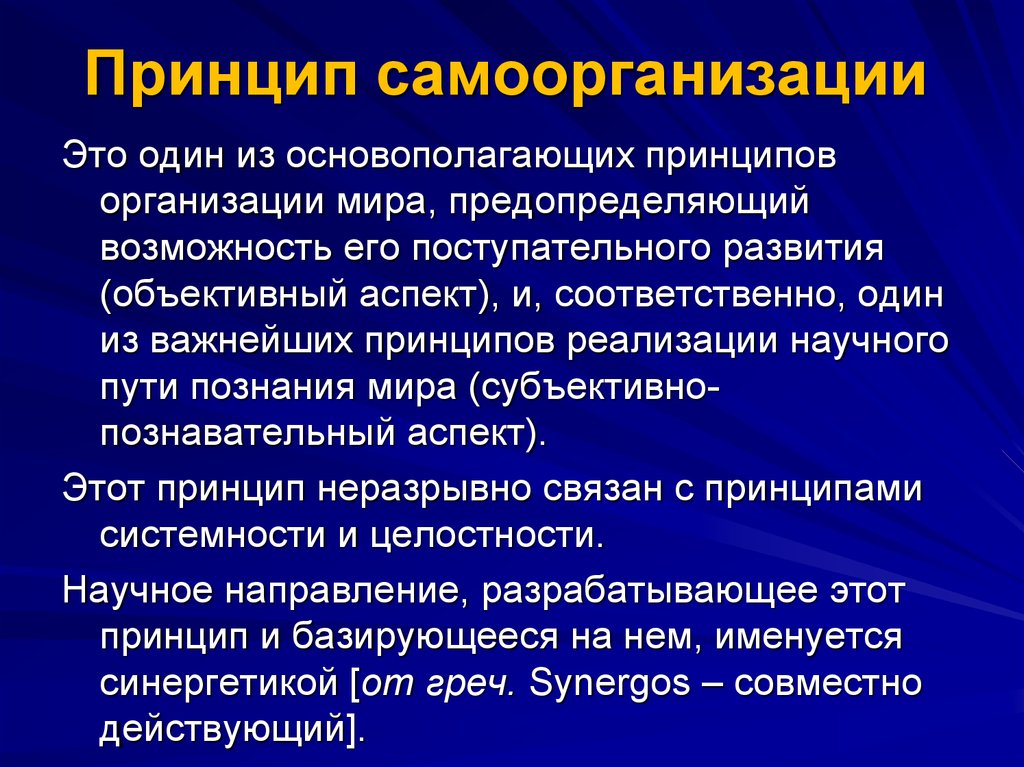 Принцип самоорганизации

Это один из основополагающих принципов организации мира, предопределяющий возможность его поступательного развития (объективный аспект), и, соответственно, один из важнейших принципов реализации научного пути познания мира (субъективно-познавательный аспект).

Этот принцип неразрывно связан с принципами системности и целостности.

Научное направление, разрабатывающее этот принцип и базирующееся на нем, именуется синергетикой [от греч. Synergos – совместно действующий].